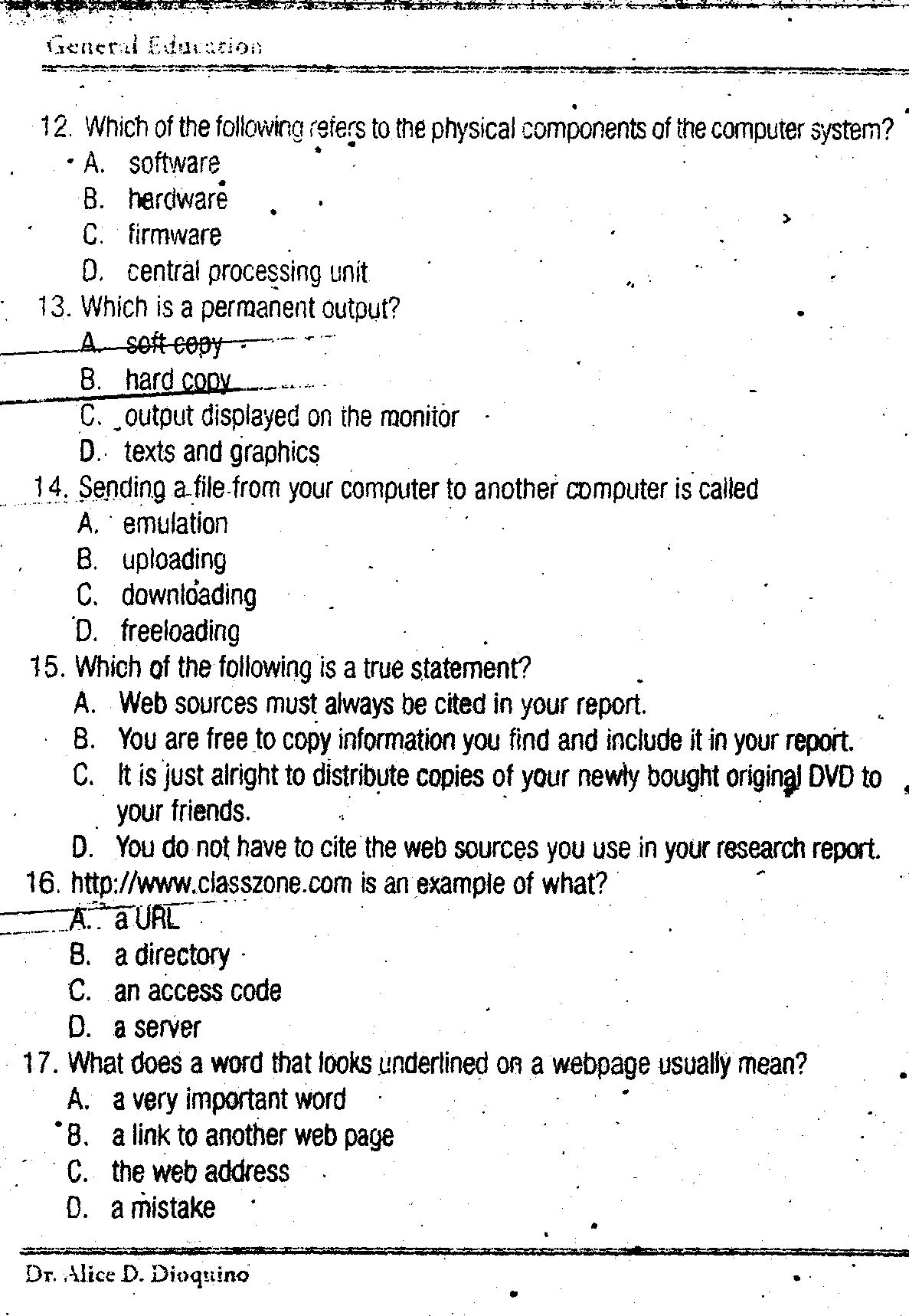 General Education

12. Which of the following refers to the physical components of the computer system?
A. software
B. hardware
C. firmware
D. central processing unit

13. Which is a permanent output?
A. soft copy
B. hard copy
C. output displayed on the monitor
D. texts and graphics

14. Sending a file from your computer to another computer is called
A. emulation
B. uploading
C. downloading
D. freeloading

15. Which of the following is a true statement?
A. Web sources must always be cited in your report.
B. You are free to copy information you find and include it in your report.
C. It is just alright to distribute copies of your newly bought original DVD to your friends.
D. You do not have to cite the web sources you use in your research report.

16. http://www.classzone.com is an example of what?
A. a URL
B. a directory
C. an access code
D. a server

17. What does a word that looks underlined on a webpage usually mean?
A. a very important word
B. a link to another web page
C. the web address
D. a mistake

Dr. Alice D. Dioquino